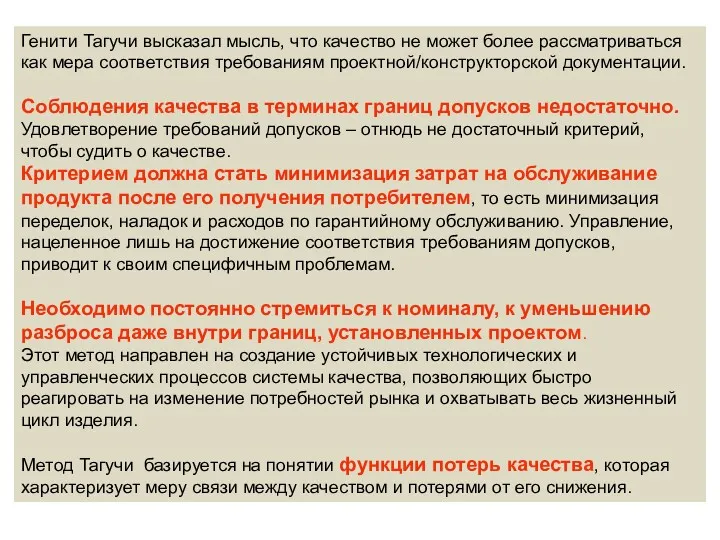 Генити Тагучи высказал мысль, что качество не может более рассматриваться как мера соответствия требованиям проектной/конструкторской документации.

Соблюдения качества в терминах границ допусков недостаточно. Удовлетворение требований допусков – отнюдь не достаточный критерий, чтобы судить о качестве.
Критерием должна стать минимизация затрат на обслуживание продукта после его получения потребителем, то есть минимизация переделок, наладок и расходов по гарантийному обслуживанию. Управление, нацеленное лишь на достижение соответствия требованиям допусков, приводит к своим специфичным проблемам.

Необходимо постоянно стремиться к номиналу, к уменьшению разброса даже внутри границ, установленных проектом.
Этот метод направлен на создание устойчивых технологических и управленческих процессов системы качества, позволяющих быстро реагировать на изменение потребностей рынка и охватывать весь жизненный цикл изделия.

Метод Тагучи базируется на понятии функции потерь качества, которая характеризует меру связи между качеством и потерями от его снижения.